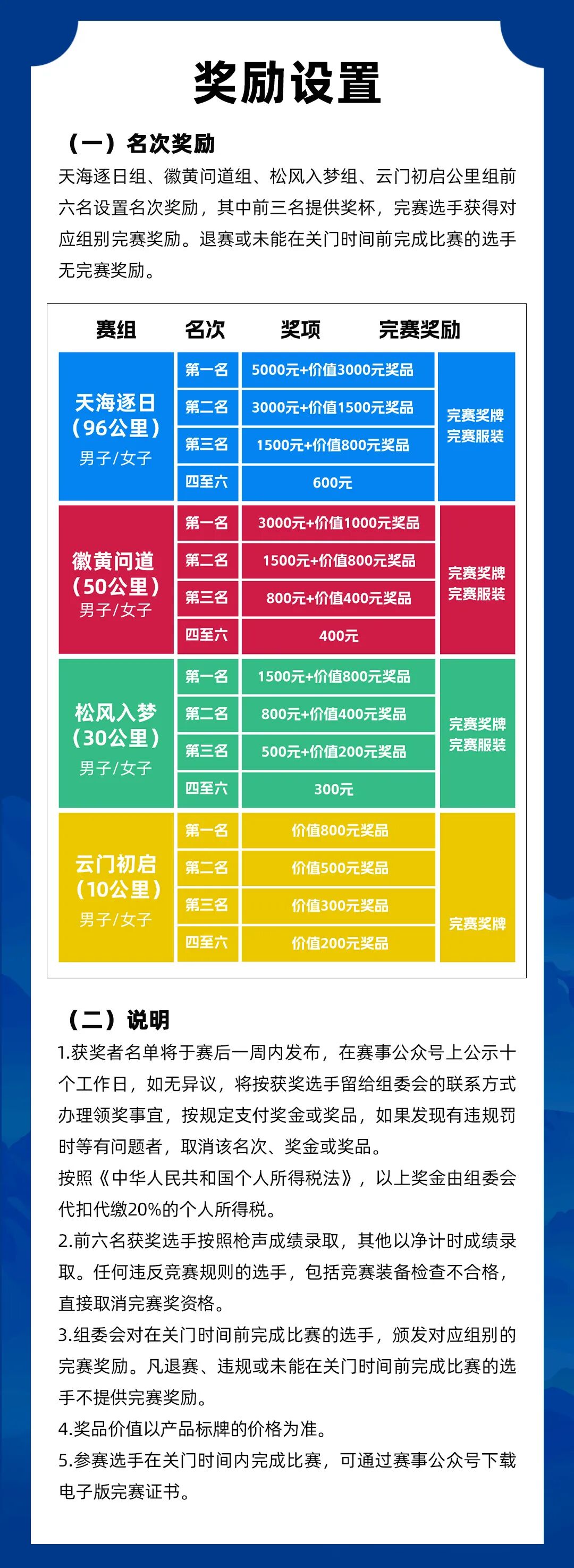 奖励设置

（一）名次奖励

天海逐日组、徽黄问道组、松风入梦组、云门初启公里组前六名设置名次奖励，其中前三名提供奖杯，完赛选手获得对应组别完赛奖励。退赛或未能在关门时间前完成比赛的选手无完赛奖励。

| 赛组 | 名次 | 奖项 | 完赛奖励 |
|---|---|---|---|
| 天海逐日（96公里）男子/女子 | 第一名 | 5000元+价值3000元奖品 | 完赛奖牌 完赛服装 |
| | 第二名 | 3000元+价值1500元奖品 | |
| | 第三名 | 1500元+价值800元奖品 | |
| | 四至六 | 600元 | |
| 徽黄问道（50公里）男子/女子 | 第一名 | 3000元+价值1000元奖品 | 完赛奖牌 完赛服装 |
| | 第二名 | 1500元+价值800元奖品 | |
| | 第三名 | 800元+价值400元奖品 | |
| | 四至六 | 400元 | |
| 松风入梦（30公里）男子/女子 | 第一名 | 1500元+价值800元奖品 | 完赛奖牌 完赛服装 |
| | 第二名 | 800元+价值400元奖品 | |
| | 第三名 | 500元+价值200元奖品 | |
| | 四至六 | 300元 | |
| 云门初启（10公里）男子/女子 | 第一名 | 价值800元奖品 | 完赛奖牌 |
| | 第二名 | 价值500元奖品 | |
| | 第三名 | 价值300元奖品 | |
| | 四至六 | 价值200元奖品 | |

（二）说明

1.获奖者名单将于赛后一周内发布，在赛事公众号上公示十个工作日，如无异议，将按获奖选手留给组委会的联系方式办理领奖事宜，按规定支付奖金或奖品，如果发现有违规罚时等有问题者，取消该名次、奖金或奖品。

按照《中华人民共和国个人所得税法》，以上奖金由组委会代扣代缴20%的个人所得税。

2.前六名获奖选手按照枪声成绩录取，其他以净计时成绩录取。任何违反竞赛规则的选手，包括竞赛装备检查不合格，直接取消完赛奖资格。

3.组委会对在关门时间前完成比赛的选手，颁发对应组别的完赛奖励。凡退赛、违规或未能在关门时间前完成比赛的选手不提供完赛奖励。

4.奖品价值以产品标牌的价格为准。

5.参赛选手在关门时间内完成比赛，可通过赛事公众号下载电子版完赛证书。